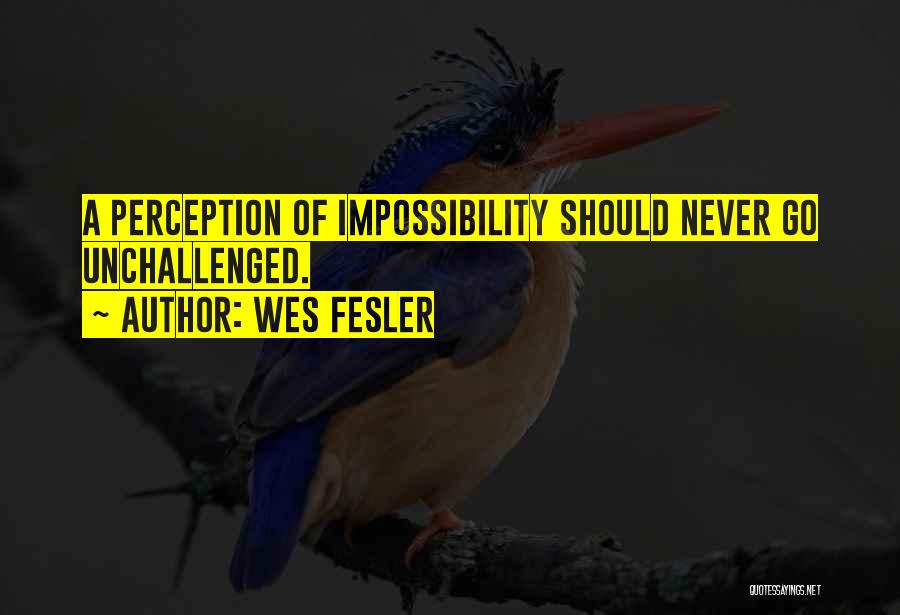 A PERCEPTION OF IMPOSSIBILITY SHOULD NEVER GO UNCHALLENGED.
~ AUTHOR: WES FESLER

QUOTESSAYINGS.NET